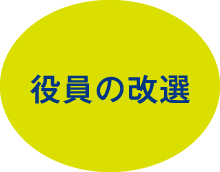 役員の改選